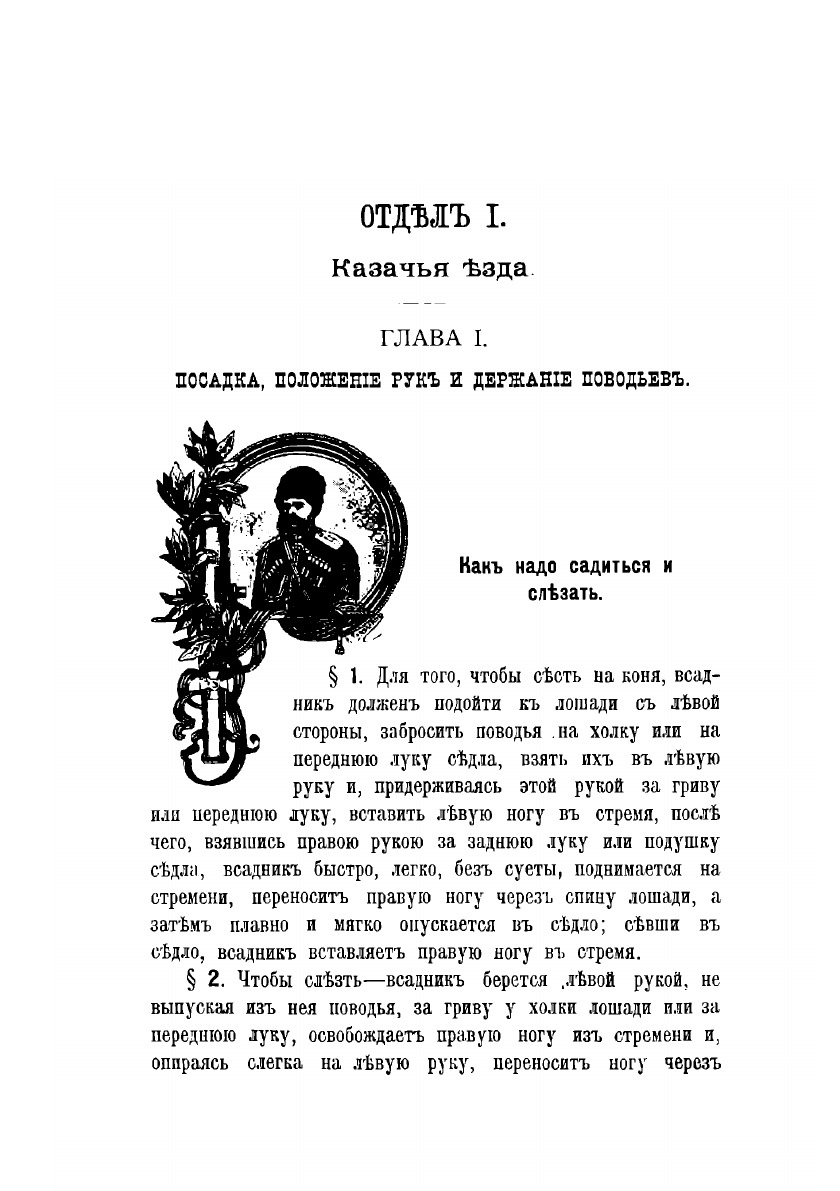 ОТДѢЛЪ I.

Казачья ѣзда.

ГЛАВА I.

ПОСАДКА, ПОЛОЖЕНІЕ РУКЪ И ДЕРЖАНІЕ ПОВОДЬЕВЪ.

Какъ надо садиться и слѣзать.

§ 1. Для того, чтобы сѣсть на коня, всадникъ долженъ подойти къ лошади съ лѣвой стороны, забросить поводья на холку или на переднюю луку сѣдла, взять ихъ въ лѣвую руку и, придерживаясь этой рукой за гриву или переднюю луку, вставить лѣвую ногу въ стремя, послѣ чего, взявшись правою рукою за заднюю луку или подушку сѣдла, всадникъ быстро, легко, безъ суеты, поднимается на стремени, переноситъ правую ногу черезъ спину лошади, а затѣмъ плавно и мягко опускается въ сѣдло; сѣвши въ сѣдло, всадникъ вставляетъ правую ногу въ стремя.

§ 2. Чтобы слѣзть—всадникъ берется лѣвой рукой, не выпуская изъ нея поводья, за гриву у холки лошади или за переднюю луку, освобождаетъ правую ногу изъ стремени и, опираясь слегка на лѣвую руку, переноситъ ногу черезъ